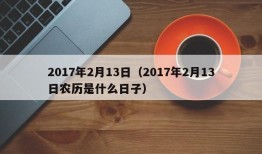 2017年2月13日（2017年2月13日农历是什么日子）